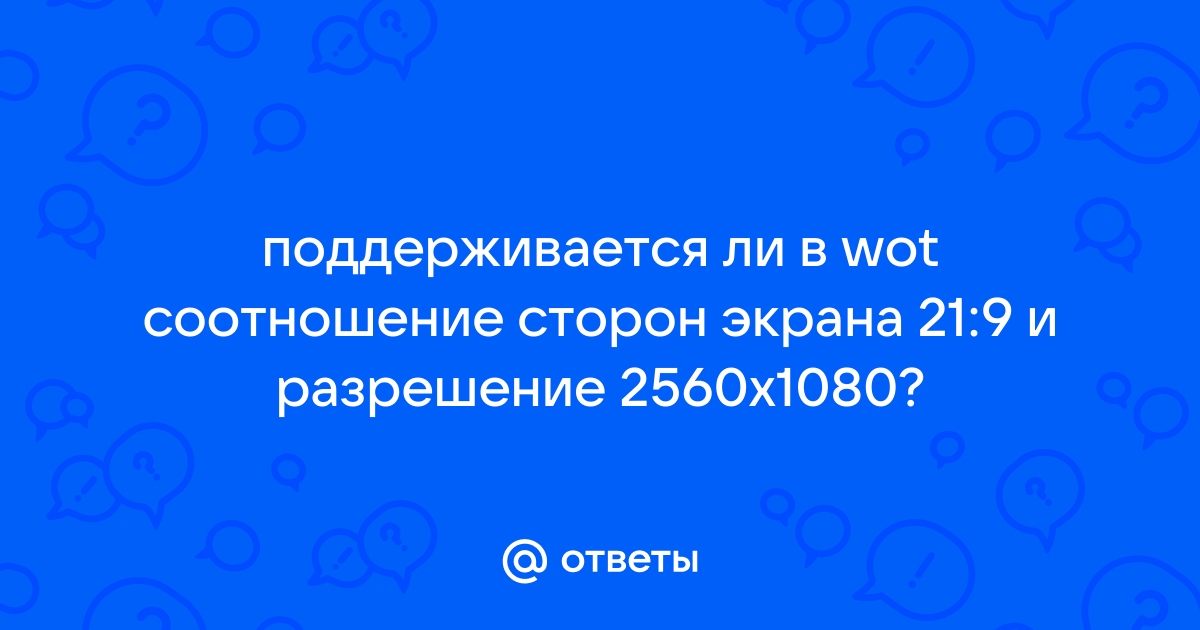 поддерживается ли в wot соотношение сторон экрана 21:9 и разрешение 2560x1080?

@ ответы